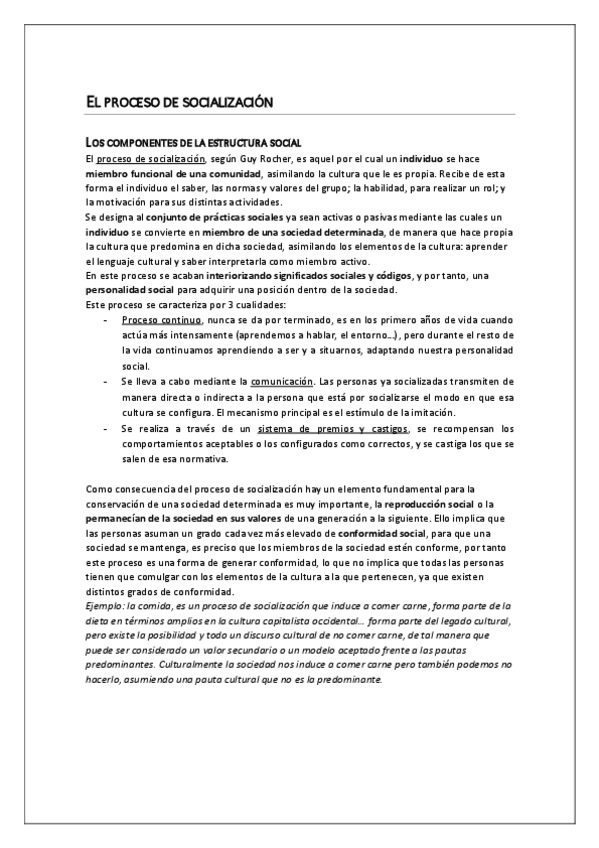 EL PROCESO DE SOCIALIZACIÓN

LOS COMPONENTES DE LA ESTRUCTURA SOCIAL
El proceso de socialización, según Guy Rocher, es aquel por el cual un individuo se hace miembro funcional de una comunidad, asimilando la cultura que le es propia. Recibe de esta forma el individuo el saber, las normas y valores del grupo; la habilidad, para realizar un rol; y la motivación para sus distintas actividades.
Se designa al conjunto de prácticas sociales ya sean activas o pasivas mediante las cuales un individuo se convierte en miembro de una sociedad determinada, de manera que hace propia la cultura que predomina en dicha sociedad, asimilando los elementos de la cultura: aprender el lenguaje cultural y saber interpretarla como miembro activo.
En este proceso se acaban interiorizando significados sociales y códigos, y por tanto, una personalidad social para adquirir una posición dentro de la sociedad.
Este proceso se caracteriza por 3 cualidades:
- Proceso continuo, nunca se da por terminado, es en los primero años de vida cuando actúa más intensamente (aprendemos a hablar, el entorno...), pero durante el resto de la vida continuamos aprendiendo a ser y a situarnos, adaptando nuestra personalidad social.
- Se lleva a cabo mediante la comunicación. Las personas ya socializadas transmiten de manera directa o indirecta a la persona que está por socializarse el modo en que esa cultura se configura. El mecanismo principal es el estímulo de la imitación.
- Se realiza a través de un sistema de premios y castigos, se recompensan los comportamientos aceptables o los configurados como correctos, y se castiga los que se salen de esa normativa.

Como consecuencia del proceso de socialización hay un elemento fundamental para la conservación de una sociedad determinada es muy importante, la reproducción social o la permanecían de la sociedad en sus valores de una generación a la siguiente. Ello implica que las personas asuman un grado cada vez más elevado de conformidad social, para que una sociedad se mantenga, es preciso que los miembros de la sociedad estén conforme, por tanto este proceso es una forma de generar conformidad, lo que no implica que todas las personas tienen que comulgar con los elementos de la cultura a la que pertenecen, ya que existen distintos grados de conformidad.
Ejemplo: la comida, es un proceso de socialización que induce a comer carne, forma parte de la dieta en términos amplios en la cultura capitalista occidental... forma parte del legado cultural, pero existe la posibilidad y todo un discurso cultural de no comer carne, de tal manera que puede ser considerado un valor secundario o un modelo aceptado frente a las pautas predominantes. Culturalmente la sociedad nos induce a comer carne pero también podemos no hacerlo, asumiendo una pauta cultural que no es la predominante.